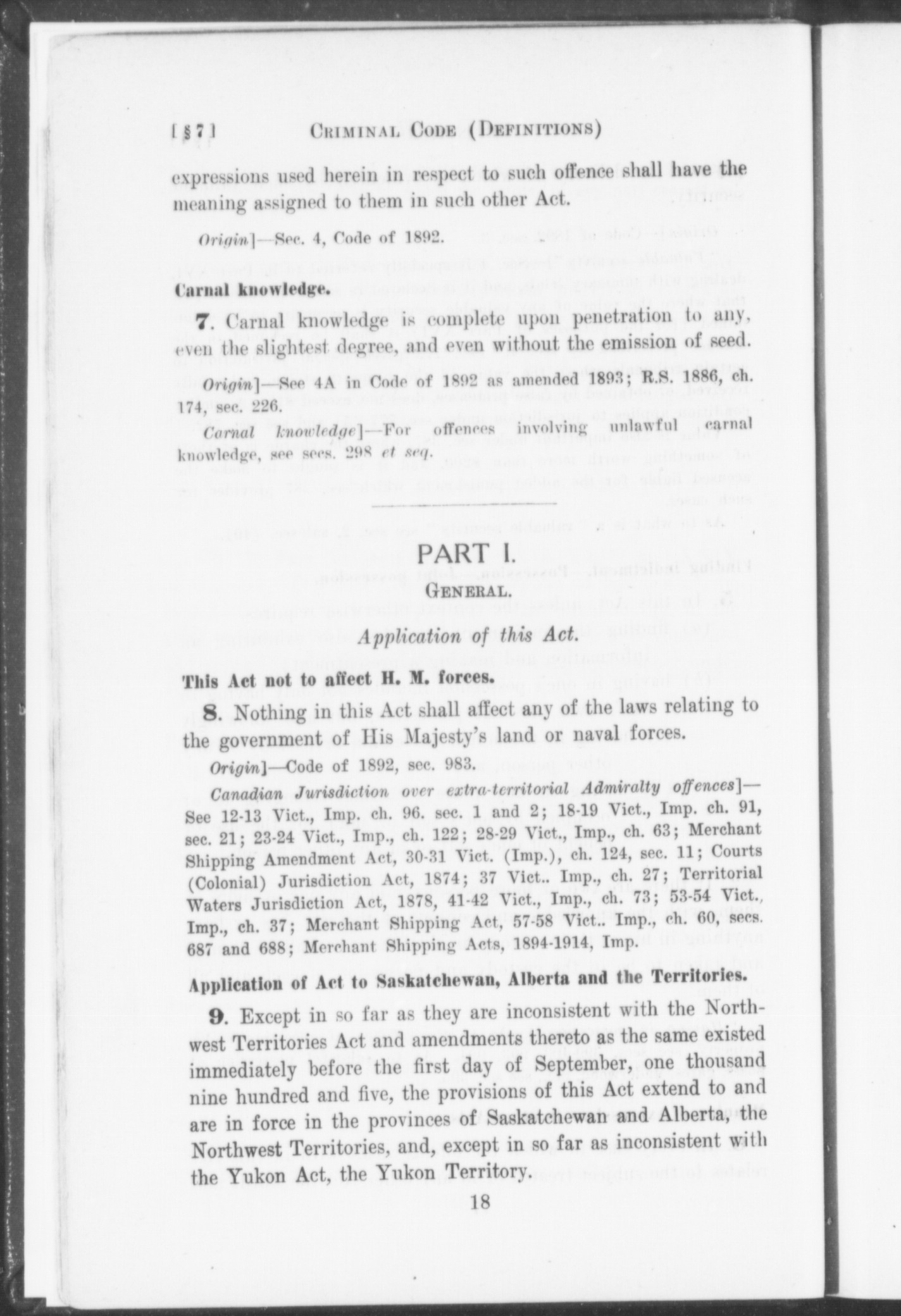 [§ 7] CRIMINAL CODE (DEFINITIONS)

expressions used herein in respect to such offence shall have the meaning assigned to them in such other Act.

Origin]—Sec. 4, Code of 1892.

Carnal knowledge.

7. Carnal knowledge is complete upon penetration to any, even the slightest degree, and even without the emission of seed.

Origin]—See 4A in Code of 1892 as amended 1893; R.S. 1886, ch. 174, sec. 226.

Carnal knowledge]—For offences involving unlawful carnal knowledge, see secs. 298 et seq.

PART I.

GENERAL.

Application of this Act.

This Act not to affect H. M. forces.

8. Nothing in this Act shall affect any of the laws relating to the government of His Majesty's land or naval forces.

Origin]—Code of 1892, sec. 983.

Canadian Jurisdiction over extra-territorial Admiralty offences]—See 12-13 Vict., Imp. ch. 96. sec. 1 and 2; 18-19 Vict., Imp. ch. 91, sec. 21; 23-24 Vict., Imp., ch. 122; 28-29 Vict., Imp., ch. 63; Merchant Shipping Amendment Act, 30-31 Vict. (Imp.), ch. 124, sec. 11; Courts (Colonial) Jurisdiction Act, 1874; 37 Vict.. Imp., ch. 27; Territorial Waters Jurisdiction Act, 1878, 41-42 Vict., Imp., ch. 73; 53-54 Vict., Imp., ch. 37; Merchant Shipping Act, 57-58 Vict.. Imp., ch. 60, secs. 687 and 688; Merchant Shipping Acts, 1894-1914, Imp.

Application of Act to Saskatchewan, Alberta and the Territories.

9. Except in so far as they are inconsistent with the Northwest Territories Act and amendments thereto as the same existed immediately before the first day of September, one thousand nine hundred and five, the provisions of this Act extend to and are in force in the provinces of Saskatchewan and Alberta, the Northwest Territories, and, except in so far as inconsistent with the Yukon Act, the Yukon Territory.

18